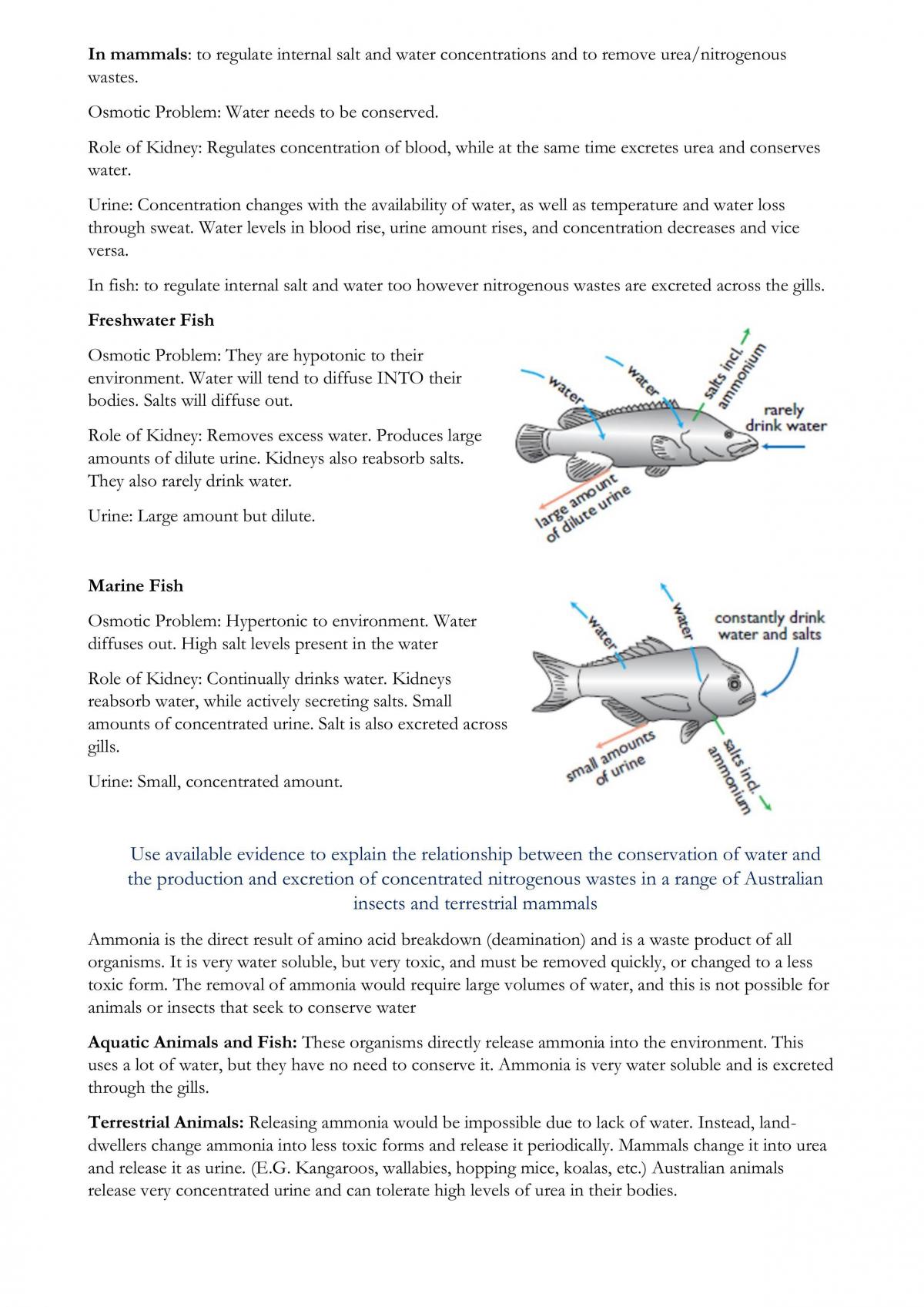 In mammals: to regulate internal salt and water concentrations and to remove urea/nitrogenous wastes.

Osmotic Problem: Water needs to be conserved.

Role of Kidney: Regulates concentration of blood, while at the same time excretes urea and conserves water.

Urine: Concentration changes with the availability of water, as well as temperature and water loss through sweat. Water levels in blood rise, urine amount rises, and concentration decreases and vice versa.

In fish: to regulate internal salt and water too however nitrogenous wastes are excreted across the gills.

Freshwater Fish

Osmotic Problem: They are hypotonic to their environment. Water will tend to diffuse INTO their bodies. Salts will diffuse out.

Role of Kidney: Removes excess water. Produces large amounts of dilute urine. Kidneys also reabsorb salts. They also rarely drink water.

Urine: Large amount but dilute.

water
water
salts incl. ammonium
rarely drink water
large amount of dilute urine

Marine Fish

Osmotic Problem: Hypertonic to environment. Water diffuses out. High salt levels present in the water

Role of Kidney: Continually drinks water. Kidneys reabsorb water, while actively secreting salts. Small amounts of concentrated urine. Salt is also excreted across gills.

Urine: Small, concentrated amount.

water
water
constantly drink water and salts
small amounts of urine
salts incl. ammonium

Use available evidence to explain the relationship between the conservation of water and the production and excretion of concentrated nitrogenous wastes in a range of Australian insects and terrestrial mammals

Ammonia is the direct result of amino acid breakdown (deamination) and is a waste product of all organisms. It is very water soluble, but very toxic, and must be removed quickly, or changed to a less toxic form. The removal of ammonia would require large volumes of water, and this is not possible for animals or insects that seek to conserve water

Aquatic Animals and Fish: These organisms directly release ammonia into the environment. This uses a lot of water, but they have no need to conserve it. Ammonia is very water soluble and is excreted through the gills.

Terrestrial Animals: Releasing ammonia would be impossible due to lack of water. Instead, land-dwellers change ammonia into less toxic forms and release it periodically. Mammals change it into urea and release it as urine. (E.G. Kangaroos, wallabies, hopping mice, koalas, etc.) Australian animals release very concentrated urine and can tolerate high levels of urea in their bodies.